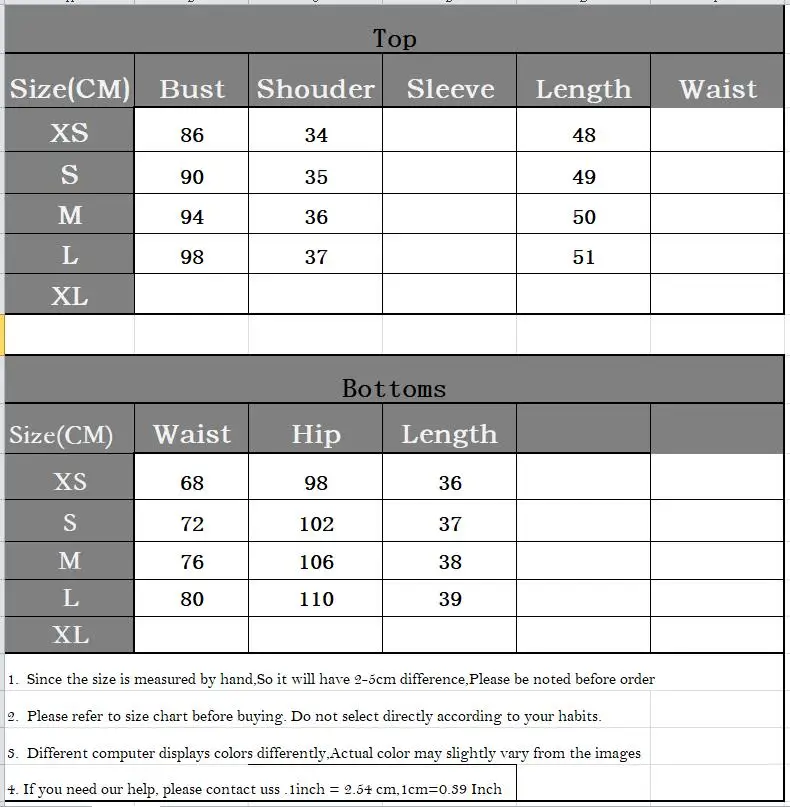 Top

| Size(CM) | Bust | Shouder | Sleeve | Length | Waist |
|---|---|---|---|---|---|
| XS | 86 | 34 | | 48 | |
| S | 90 | 35 | | 49 | |
| M | 94 | 36 | | 50 | |
| L | 98 | 37 | | 51 | |
| XL | | | | | |

Bottoms

| Size(CM) | Waist | Hip | Length | | |
|---|---|---|---|---|---|
| XS | 68 | 98 | 36 | | |
| S | 72 | 102 | 37 | | |
| M | 76 | 106 | 38 | | |
| L | 80 | 110 | 39 | | |
| XL | | | | | |

1. Since the size is measured by hand,So it will have 2-5cm difference,Please be noted before order

2. Please refer to size chart before buying. Do not select directly according to your habits.

3. Different computer displays colors differently,Actual color may slightly vary from the images

4. If you need our help, please contact uss .1inch = 2.54 cm,1cm=0.39 Inch